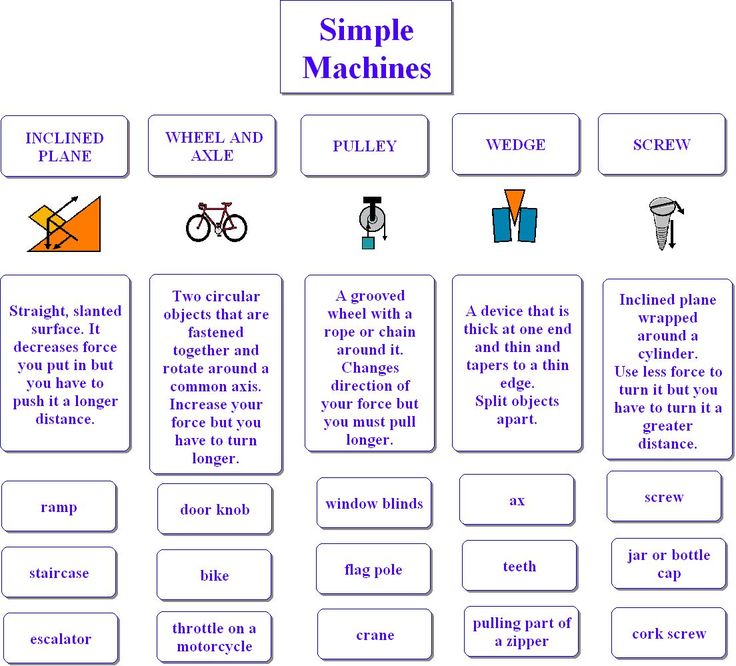 Simple Machines

INCLINED PLANE

Straight, slanted surface. It decreases force you put in but you have to push it a longer distance.

ramp

staircase

escalator

WHEEL AND AXLE

Two circular objects that are fastened together and rotate around a common axis. Increase your force but you have to turn longer.

door knob

bike

throttle on a motorcycle

PULLEY

A grooved wheel with a rope or chain around it. Changes direction of your force but you must pull longer.

window blinds

flag pole

crane

WEDGE

A device that is thick at one end and thin and tapers to a thin edge. Split objects apart.

ax

teeth

pulling part of a zipper

SCREW

Inclined plane wrapped around a cylinder. Use less force to turn it but you have to turn it a greater distance.

screw

jar or bottle cap

cork screw